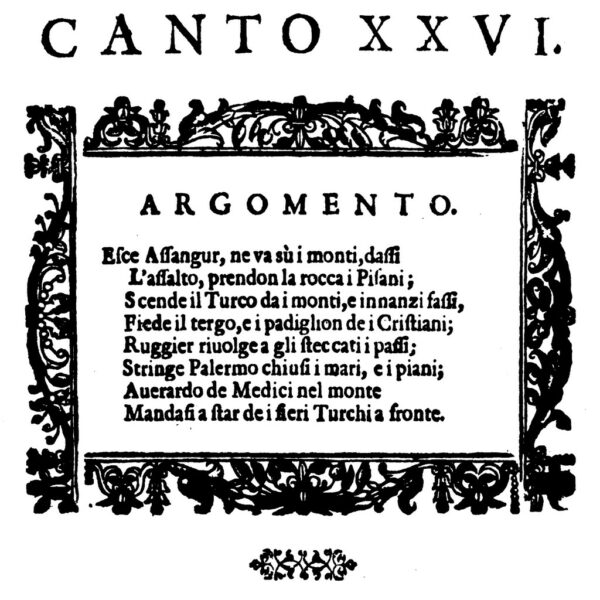 CANTO XXVI.

ARGOMENTO.

Esce Assangur, ne va sù i monti, dassi
L'assalto, prendon la rocca i Pisani;
Scende il Turco da i monti, e innanzi fassi,
Fiede il tergo, e i padiglion de i Cristiani;
Ruggier riuolge a gli steccati i passi;
Stringe Palermo chiusi i mari, e i piani;
Auerardo de Medici nel monte
Mandasi a star de i fieri Turchi a fronte.